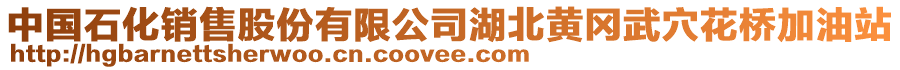 中国石化销售股份有限公司湖北黄冈武穴花桥加油站
http://hgbarnettsherwoo.cn.coovee.com